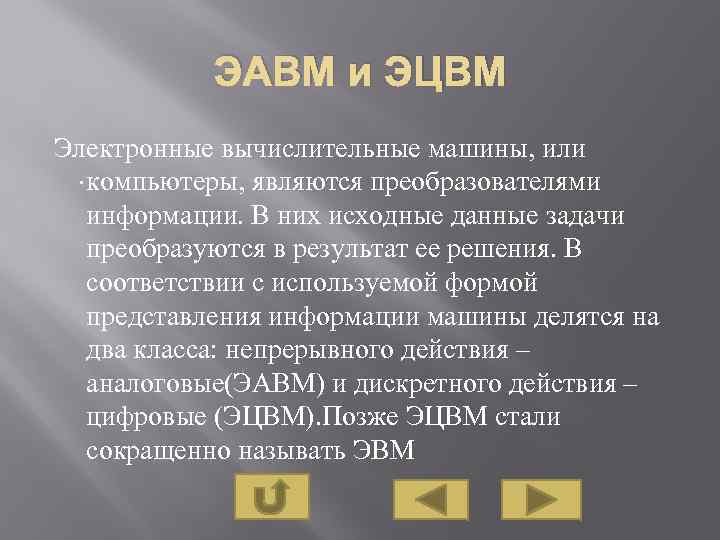 ЭАВМ и ЭЦВМ

Электронные вычислительные машины, или ·компьютеры, являются преобразователями информации. В них исходные данные задачи преобразуются в результат ее решения. В соответствии с используемой формой представления информации машины делятся на два класса: непрерывного действия – аналоговые(ЭАВМ) и дискретного действия – цифровые (ЭЦВМ).Позже ЭЦВМ стали сокращенно называть ЭВМ